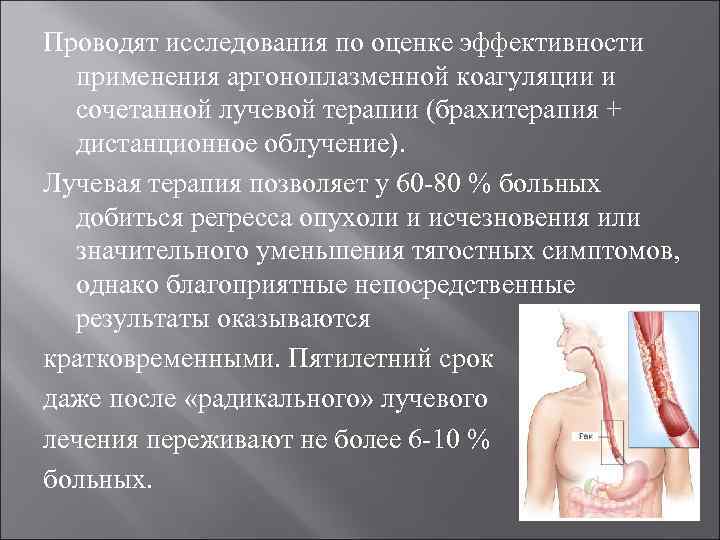 Проводят исследования по оценке эффективности применения аргоноплазменной коагуляции и сочетанной лучевой терапии (брахитерапия + дистанционное облучение).

Лучевая терапия позволяет у 60-80 % больных добиться регресса опухоли и исчезновения или значительного уменьшения тягостных симптомов, однако благоприятные непосредственные результаты оказываются кратковременными. Пятилетний срок даже после «радикального» лучевого лечения переживают не более 6-10 % больных.

Рак